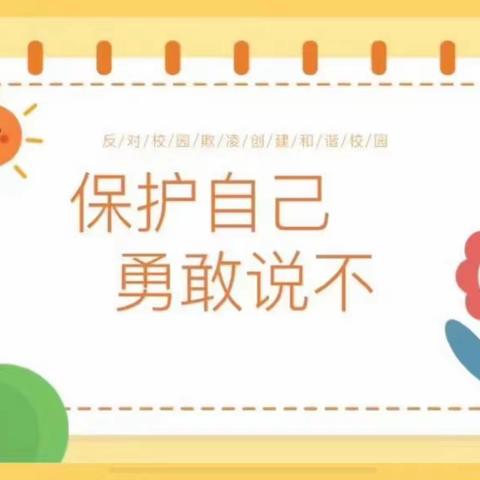 反/对/校/园/欺/凌/创/建/和/谐/校/园

保护自己
勇敢说不